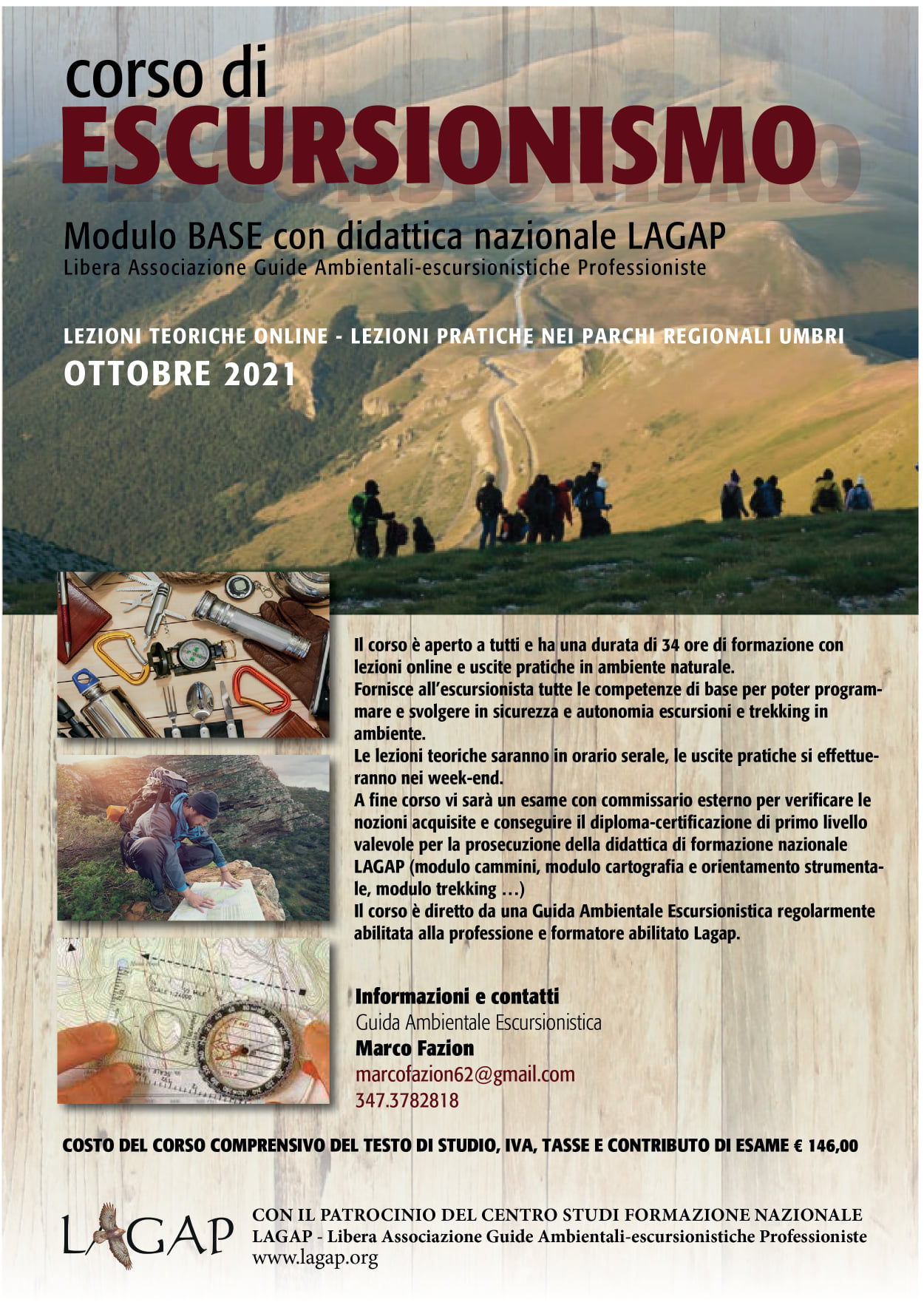 corso di
ESCURSIONISMO

Modulo BASE con didattica nazionale LAGAP
Libera Associazione Guide Ambientali-escursionistiche Professioniste

LEZIONI TEORICHE ONLINE - LEZIONI PRATICHE NEI PARCHI REGIONALI UMBRI
OTTOBRE 2021

Il corso è aperto a tutti e ha una durata di 34 ore di formazione con lezioni online e uscite pratiche in ambiente naturale.
Fornisce all'escursionista tutte le competenze di base per poter programmare e svolgere in sicurezza e autonomia escursioni e trekking in ambiente.
Le lezioni teoriche saranno in orario serale, le uscite pratiche si effettueranno nei week-end.
A fine corso vi sarà un esame con commissario esterno per verificare le nozioni acquisite e conseguire il diploma-certificazione di primo livello valevole per la prosecuzione della didattica di formazione nazionale LAGAP (modulo cammini, modulo cartografia e orientamento strumentale, modulo trekking ...)
Il corso è diretto da una Guida Ambientale Escursionistica regolarmente abilitata alla professione e formatore abilitato Lagap.

Informazioni e contatti
Guida Ambientale Escursionistica
Marco Fazion
marcofazion62@gmail.com
347.3782818

COSTO DEL CORSO COMPRENSIVO DEL TESTO DI STUDIO, IVA, TASSE E CONTRIBUTO DI ESAME € 146,00

LAGAP
CON IL PATROCINIO DEL CENTRO STUDI FORMAZIONE NAZIONALE
LAGAP - Libera Associazione Guide Ambientali-escursionistiche Professioniste
www.lagap.org